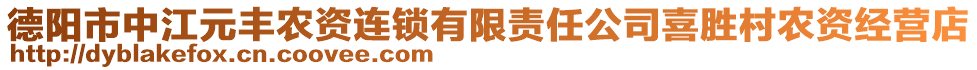 德阳市中江元丰农资连锁有限责任公司喜胜村农资经营店
http://dyblakefox.cn.coovee.com